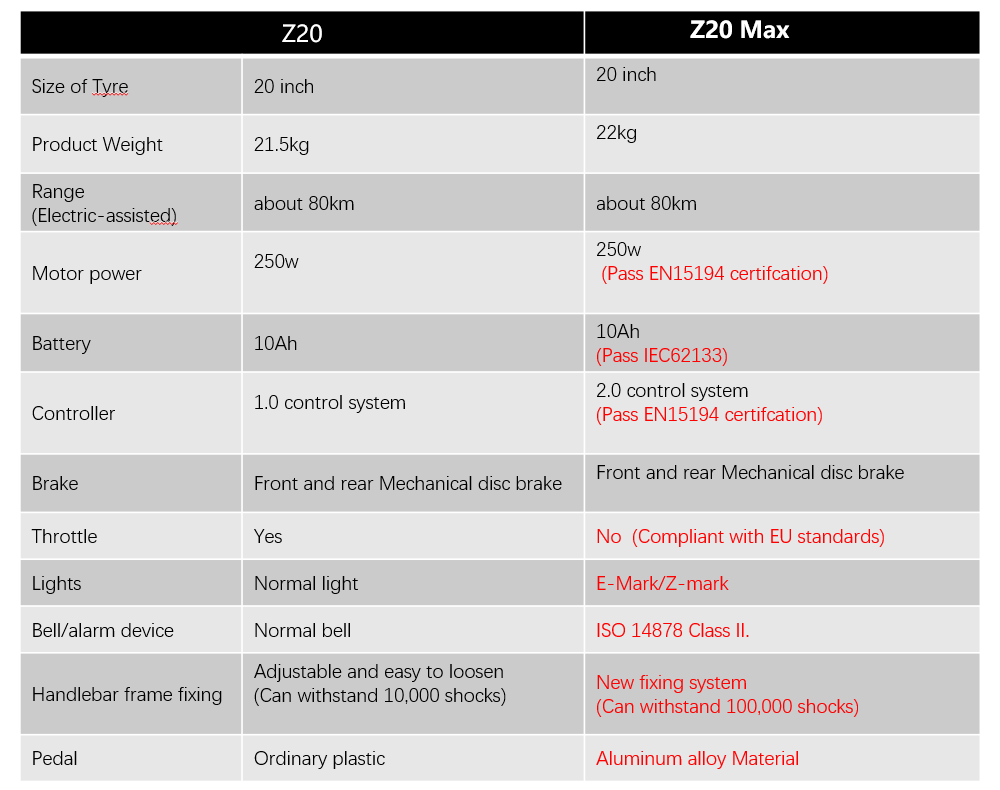 | | Z20 | Z20 Max |
|---|---|---|
| Size of Tyre | 20 inch | 20 inch |
| Product Weight | 21.5kg | 22kg |
| Range (Electric-assisted) | about 80km | about 80km |
| Motor power | 250w | 250w (Pass EN15194 certifcation) |
| Battery | 10Ah | 10Ah (Pass IEC62133) |
| Controller | 1.0 control system | 2.0 control system (Pass EN15194 certifcation) |
| Brake | Front and rear Mechanical disc brake | Front and rear Mechanical disc brake |
| Throttle | Yes | No (Compliant with EU standards) |
| Lights | Normal light | E-Mark/Z-mark |
| Bell/alarm device | Normal bell | ISO 14878 Class II. |
| Handlebar frame fixing | Adjustable and easy to loosen (Can withstand 10,000 shocks) | New fixing system (Can withstand 100,000 shocks) |
| Pedal | Ordinary plastic | Aluminum alloy Material |